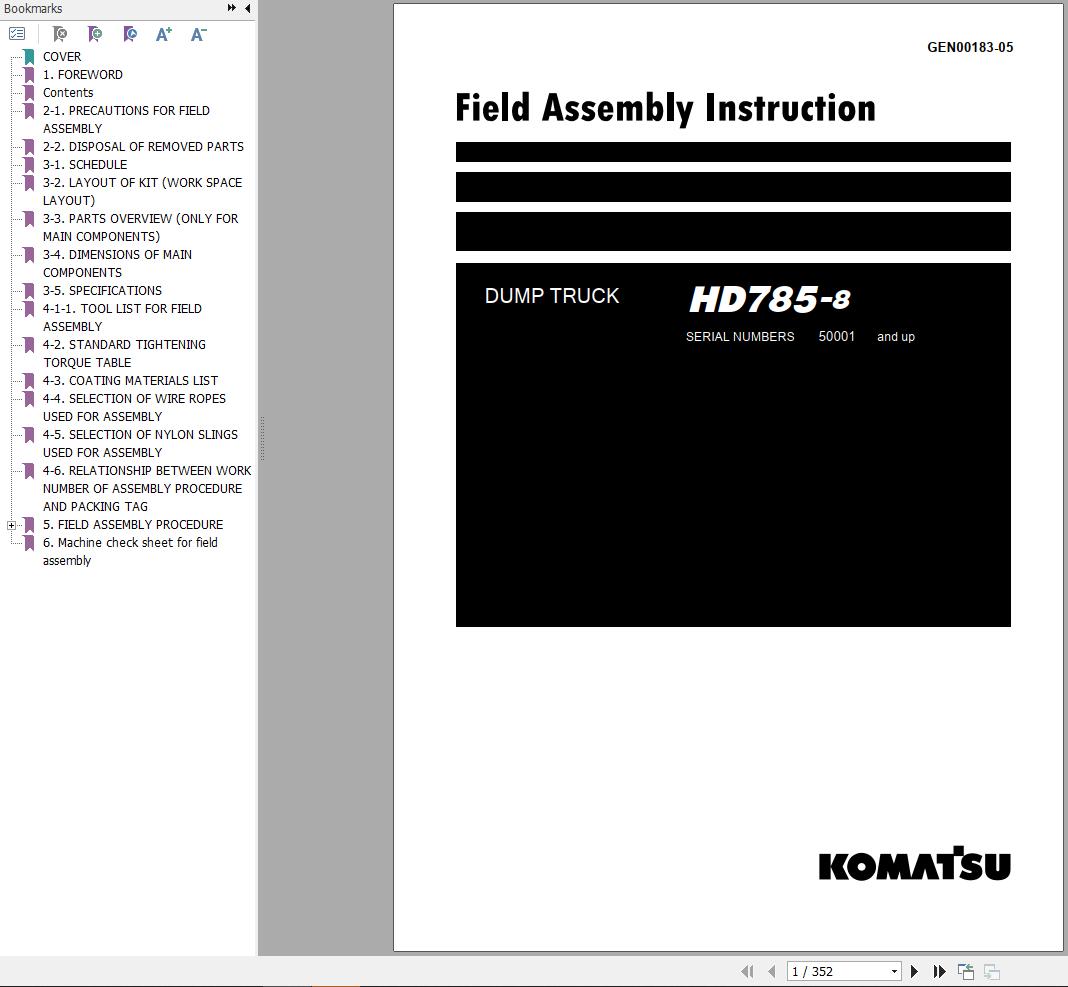 Bookmarks

COVER
1. FOREWORD
Contents
2-1. PRECAUTIONS FOR FIELD ASSEMBLY
2-2. DISPOSAL OF REMOVED PARTS
3-1. SCHEDULE
3-2. LAYOUT OF KIT (WORK SPACE LAYOUT)
3-3. PARTS OVERVIEW (ONLY FOR MAIN COMPONENTS)
3-4. DIMENSIONS OF MAIN COMPONENTS
3-5. SPECIFICATIONS
4-1-1. TOOL LIST FOR FIELD ASSEMBLY
4-2. STANDARD TIGHTENING TORQUE TABLE
4-3. COATING MATERIALS LIST
4-4. SELECTION OF WIRE ROPES USED FOR ASSEMBLY
4-5. SELECTION OF NYLON SLINGS USED FOR ASSEMBLY
4-6. RELATIONSHIP BETWEEN WORK NUMBER OF ASSEMBLY PROCEDURE AND PACKING TAG
5. FIELD ASSEMBLY PROCEDURE
6. Machine check sheet for field assembly

GEN00183-05

Field Assembly Instruction

DUMP TRUCK HD785-8

SERIAL NUMBERS 50001 and up

KOMATSU

1 / 352